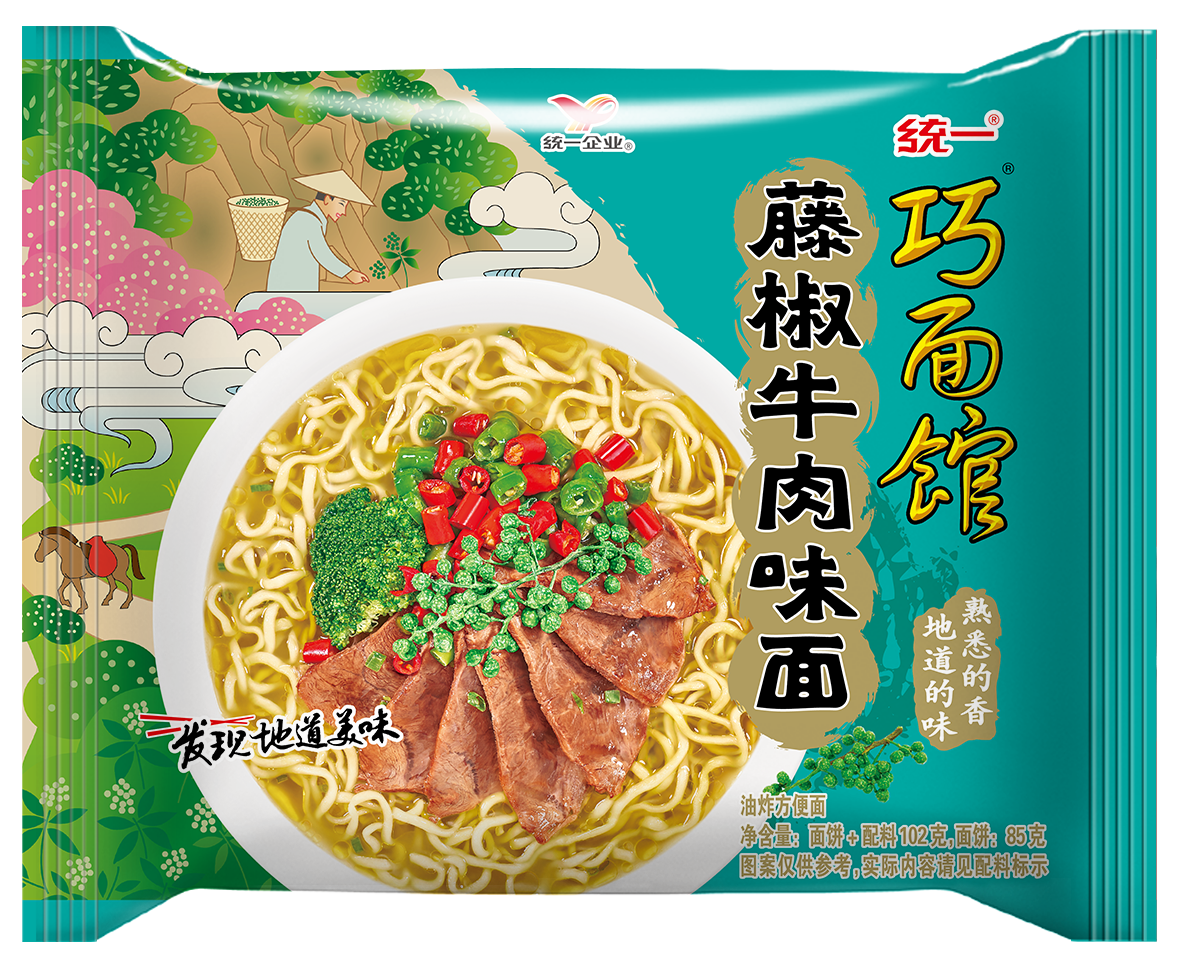 统一企业®

统一®

巧面馆®

藤椒牛肉味面

熟悉的香
地道的味

发现地道美味

油炸方便面
净含量：面饼+配料102克，面饼：85克
图案仅供参考，实际内容请见配料标示